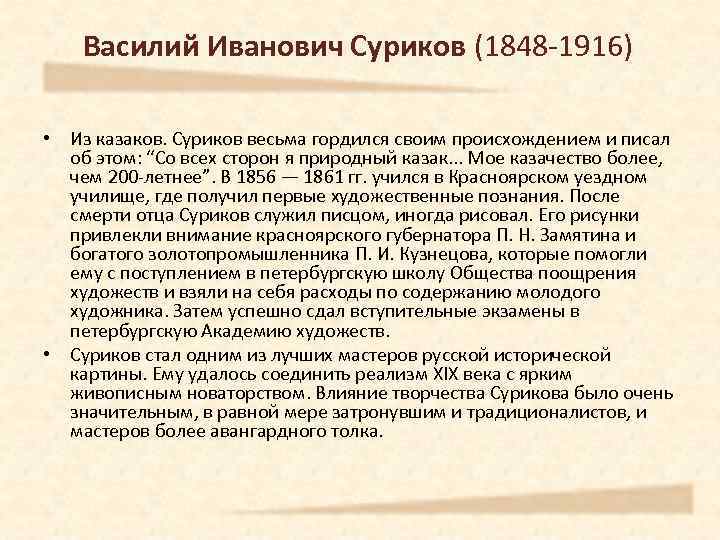 Василий Иванович Суриков (1848-1916)

• Из казаков. Суриков весьма гордился своим происхождением и писал об этом: “Со всех сторон я природный казак... Мое казачество более, чем 200-летнее”. В 1856 — 1861 гг. учился в Красноярском уездном училище, где получил первые художественные познания. После смерти отца Суриков служил писцом, иногда рисовал. Его рисунки привлекли внимание красноярского губернатора П. Н. Замятина и богатого золотопромышленника П. И. Кузнецова, которые помогли ему с поступлением в петербургскую школу Общества поощрения художеств и взяли на себя расходы по содержанию молодого художника. Затем успешно сдал вступительные экзамены в петербургскую Академию художеств.

• Суриков стал одним из лучших мастеров русской исторической картины. Ему удалось соединить реализм XIX века с ярким живописным новаторством. Влияние творчества Сурикова было очень значительным, в равной мере затронувшим и традиционалистов, и мастеров более авангардного толка.